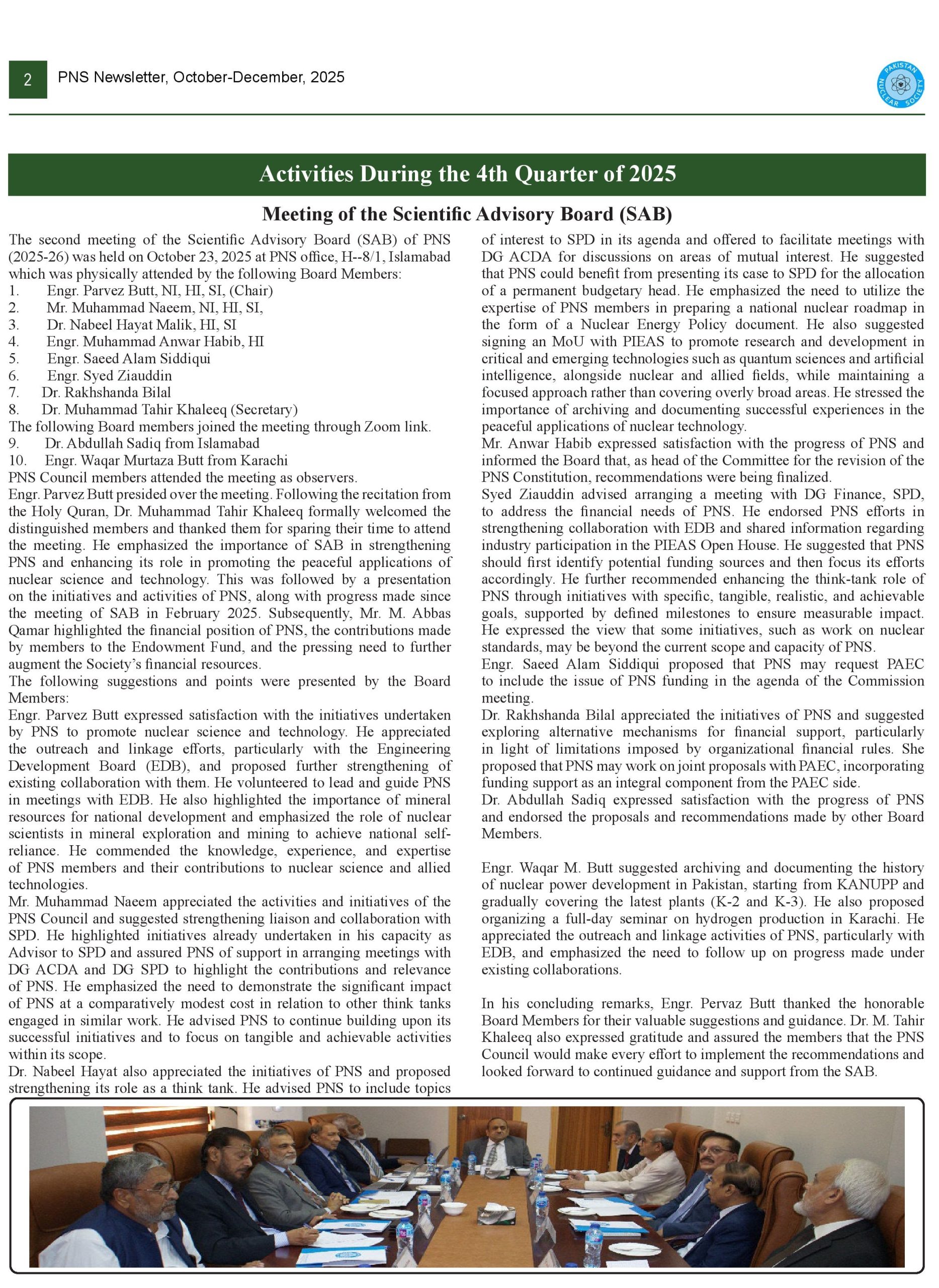 2 PNS Newsletter, October-December, 2025

PAKISTAN NUCLEAR SOCIETY

Activities During the 4th Quarter of 2025

Meeting of the Scientific Advisory Board (SAB)

The second meeting of the Scientific Advisory Board (SAB) of PNS (2025-26) was held on October 23, 2025 at PNS office, H--8/1, Islamabad which was physically attended by the following Board Members:
1. Engr. Parvez Butt, NI, HI, SI, (Chair)
2. Mr. Muhammad Naeem, NI, HI, SI,
3. Dr. Nabeel Hayat Malik, HI, SI
4. Engr. Muhammad Anwar Habib, HI
5. Engr. Saeed Alam Siddiqui
6. Engr. Syed Ziauddin
7. Dr. Rakhshanda Bilal
8. Dr. Muhammad Tahir Khaleeq (Secretary)
The following Board members joined the meeting through Zoom link.
9. Dr. Abdullah Sadiq from Islamabad
10. Engr. Waqar Murtaza Butt from Karachi
PNS Council members attended the meeting as observers.
Engr. Parvez Butt presided over the meeting. Following the recitation from the Holy Quran, Dr. Muhammad Tahir Khaleeq formally welcomed the distinguished members and thanked them for sparing their time to attend the meeting. He emphasized the importance of SAB in strengthening PNS and enhancing its role in promoting the peaceful applications of nuclear science and technology. This was followed by a presentation on the initiatives and activities of PNS, along with progress made since the meeting of SAB in February 2025. Subsequently, Mr. M. Abbas Qamar highlighted the financial position of PNS, the contributions made by members to the Endowment Fund, and the pressing need to further augment the Society's financial resources.
The following suggestions and points were presented by the Board Members:
Engr. Parvez Butt expressed satisfaction with the initiatives undertaken by PNS to promote nuclear science and technology. He appreciated the outreach and linkage efforts, particularly with the Engineering Development Board (EDB), and proposed further strengthening of existing collaboration with them. He volunteered to lead and guide PNS in meetings with EDB. He also highlighted the importance of mineral resources for national development and emphasized the role of nuclear scientists in mineral exploration and mining to achieve national self-reliance. He commended the knowledge, experience, and expertise of PNS members and their contributions to nuclear science and allied technologies.
Mr. Muhammad Naeem appreciated the activities and initiatives of the PNS Council and suggested strengthening liaison and collaboration with SPD. He highlighted initiatives already undertaken in his capacity as Advisor to SPD and assured PNS of support in arranging meetings with DG ACDA and DG SPD to highlight the contributions and relevance of PNS. He emphasized the need to demonstrate the significant impact of PNS at a comparatively modest cost in relation to other think tanks engaged in similar work. He advised PNS to continue building upon its successful initiatives and to focus on tangible and achievable activities within its scope.
Dr. Nabeel Hayat also appreciated the initiatives of PNS and proposed strengthening its role as a think tank. He advised PNS to include topics of interest to SPD in its agenda and offered to facilitate meetings with DG ACDA for discussions on areas of mutual interest. He suggested that PNS could benefit from presenting its case to SPD for the allocation of a permanent budgetary head. He emphasized the need to utilize the expertise of PNS members in preparing a national nuclear roadmap in the form of a Nuclear Energy Policy document. He also suggested signing an MoU with PIEAS to promote research and development in critical and emerging technologies such as quantum sciences and artificial intelligence, alongside nuclear and allied fields, while maintaining a focused approach rather than covering overly broad areas. He stressed the importance of archiving and documenting successful experiences in the peaceful applications of nuclear technology.
Mr. Anwar Habib expressed satisfaction with the progress of PNS and informed the Board that, as head of the Committee for the revision of the PNS Constitution, recommendations were being finalized.
Syed Ziauddin advised arranging a meeting with DG Finance, SPD, to address the financial needs of PNS. He endorsed PNS efforts in strengthening collaboration with EDB and shared information regarding industry participation in the PIEAS Open House. He suggested that PNS should first identify potential funding sources and then focus its efforts accordingly. He further recommended enhancing the think-tank role of PNS through initiatives with specific, tangible, realistic, and achievable goals, supported by defined milestones to ensure measurable impact. He expressed the view that some initiatives, such as work on nuclear standards, may be beyond the current scope and capacity of PNS.
Engr. Saeed Alam Siddiqui proposed that PNS may request PAEC to include the issue of PNS funding in the agenda of the Commission meeting.
Dr. Rakhshanda Bilal appreciated the initiatives of PNS and suggested exploring alternative mechanisms for financial support, particularly in light of limitations imposed by organizational financial rules. She proposed that PNS may work on joint proposals with PAEC, incorporating funding support as an integral component from the PAEC side.
Dr. Abdullah Sadiq expressed satisfaction with the progress of PNS and endorsed the proposals and recommendations made by other Board Members.

Engr. Waqar M. Butt suggested archiving and documenting the history of nuclear power development in Pakistan, starting from KANUPP and gradually covering the latest plants (K-2 and K-3). He also proposed organizing a full-day seminar on hydrogen production in Karachi. He appreciated the outreach and linkage activities of PNS, particularly with EDB, and emphasized the need to follow up on progress made under existing collaborations.

In his concluding remarks, Engr. Pervaz Butt thanked the honorable Board Members for their valuable suggestions and guidance. Dr. M. Tahir Khaleeq also expressed gratitude and assured the members that the PNS Council would make every effort to implement the recommendations and looked forward to continued guidance and support from the SAB.